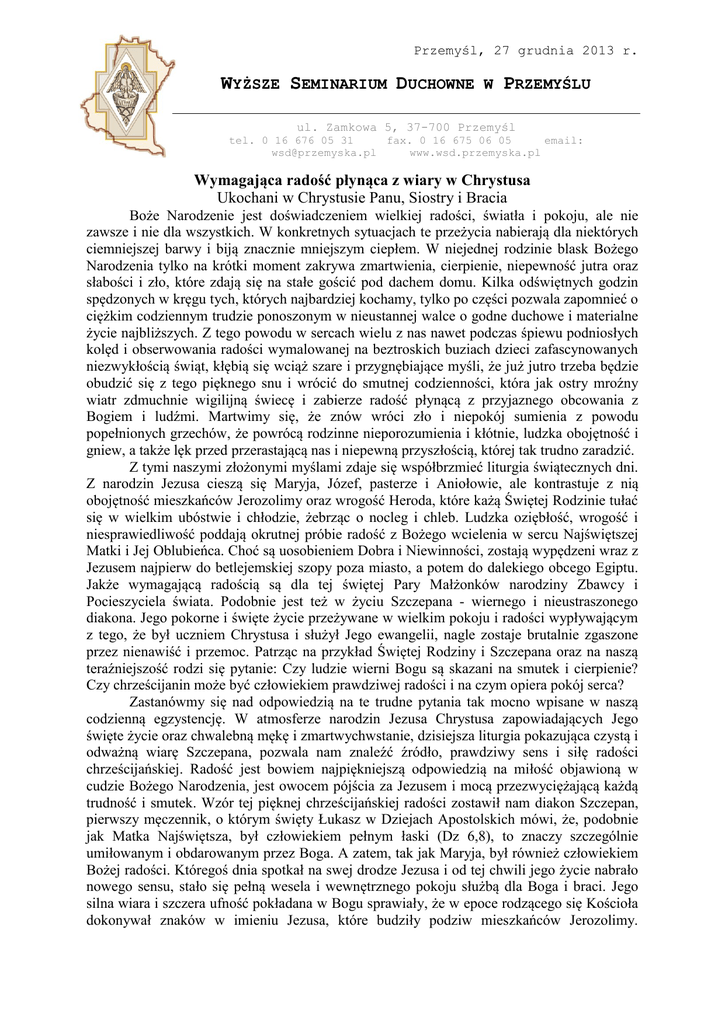 Przemyśl, 27 grudnia 2013 r.

WYŻSZE SEMINARIUM DUCHOWNE W PRZEMYŚLU

ul. Zamkowa 5, 37-700 Przemyśl
tel. 0 16 676 05 31 fax. 0 16 675 06 05 email: wsd@przemyska.pl www.wsd.przemyska.pl

Wymagająca radość płynąca z wiary w Chrystusa
Ukochani w Chrystusie Panu, Siostry i Bracia

Boże Narodzenie jest doświadczeniem wielkiej radości, światła i pokoju, ale nie zawsze i nie dla wszystkich. W konkretnych sytuacjach te przeżycia nabierają dla niektórych ciemniejszej barwy i biją znacznie mniejszym ciepłem. W niejednej rodzinie blask Bożego Narodzenia tylko na krótki moment zakrywa zmartwienia, cierpienie, niepewność jutra oraz słabości i zło, które zdają się na stałe gościć pod dachem domu. Kilka odświętnych godzin spędzonych w kręgu tych, których najbardziej kochamy, tylko po części pozwala zapomnieć o ciężkim codziennym trudzie ponoszonym w nieustannej walce o godne duchowe i materialne życie najbliższych. Z tego powodu w sercach wielu z nas nawet podczas śpiewu podniosłych kolęd i obserwowania radości wymalowanej na beztroskich buziach dzieci zafascynowanych niezwykłością świąt, kłębią się wciąż szare i przygnębiające myśli, że już jutro trzeba będzie obudzić się z tego pięknego snu i wrócić do smutnej codzienności, która jak ostry mroźny wiatr zdmuchnie wigilijną świecę i zabierze radość płynącą z przyjaznego obcowania z Bogiem i ludźmi. Martwimy się, że znów wróci zło i niepokój sumienia z powodu popełnionych grzechów, że powrócą rodzinne nieporozumienia i kłótnie, ludzka obojętność i gniew, a także lęk przed przerastającą nas i niepewną przyszłością, której tak trudno zaradzić.

Z tymi naszymi złożonymi myślami zdaje się współbrzmieć liturgia świątecznych dni. Z narodzin Jezusa cieszą się Maryja, Józef, pasterze i Aniołowie, ale kontrastuje z nią obojętność mieszkańców Jerozolimy oraz wrogość Heroda, które każą Świętej Rodzinie tułać się w wielkim ubóstwie i chłodzie, żebrząc o nocleg i chleb. Ludzka oziębłość, wrogość i niesprawiedliwość poddają okrutnej próbie radość z Bożego wcielenia w sercu Najświętszej Matki i Jej Oblubieńca. Choć są uosobieniem Dobra i Niewinności, zostają wypędzeni wraz z Jezusem najpierw do betlejemskiej szopy poza miasto, a potem do dalekiego obcego Egiptu. Jakże wymagającą radością są dla tej świętej Pary Małżonków narodziny Zbawcy i Pocieszyciela świata. Podobnie jest też w życiu Szczepana - wiernego i nieustraszonego diakona. Jego pokorne i święte życie przeżywane w wielkim pokoju i radości wypływającym z tego, że był uczniem Chrystusa i służył Jego ewangelii, nagle zostaje brutalnie zgaszone przez nienawiść i przemoc. Patrząc na przykład Świętej Rodziny i Szczepana oraz na naszą teraźniejszość rodzi się pytanie: Czy ludzie wierni Bogu są skazani na smutek i cierpienie? Czy chrześcijanin może być człowiekiem prawdziwej radości i na czym opiera pokój serca?

Zastanówmy się nad odpowiedzią na te trudne pytania tak mocno wpisane w naszą codzienną egzystencję. W atmosferze narodzin Jezusa Chrystusa zapowiadających Jego święte życie oraz chwalebną mękę i zmartwychwstanie, dzisiejsza liturgia pokazująca czystą i odważną wiarę Szczepana, pozwala nam znaleźć źródło, prawdziwy sens i siłę radości chrześcijańskiej. Radość jest bowiem najpiękniejszą odpowiedzią na miłość objawioną w cudzie Bożego Narodzenia, jest owocem pójścia za Jezusem i mocą przezwyciężającą każdą trudność i smutek. Wzór tej pięknej chrześcijańskiej radości zostawił nam diakon Szczepan, pierwszy męczennik, o którym święty Łukasz w Dziejach Apostolskich mówi, że, podobnie jak Matka Najświętsza, był człowiekiem pełnym łaski (Dz 6,8), to znaczy szczególnie umiłowanym i obdarowanym przez Boga. A zatem, tak jak Maryja, był również człowiekiem Bożej radości. Któregoś dnia spotkał na swej drodze Jezusa i od tej chwili jego życie nabrało nowego sensu, stało się pełną wesela i wewnętrznego pokoju służbą dla Boga i braci. Jego silna wiara i szczera ufność pokładana w Bogu sprawiały, że w epoce rodzącego się Kościoła dokonywał znaków w imieniu Jezusa, które budziły podziw mieszkańców Jerozolimy.